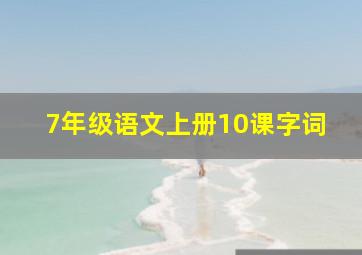 7年级语文上册10课字词